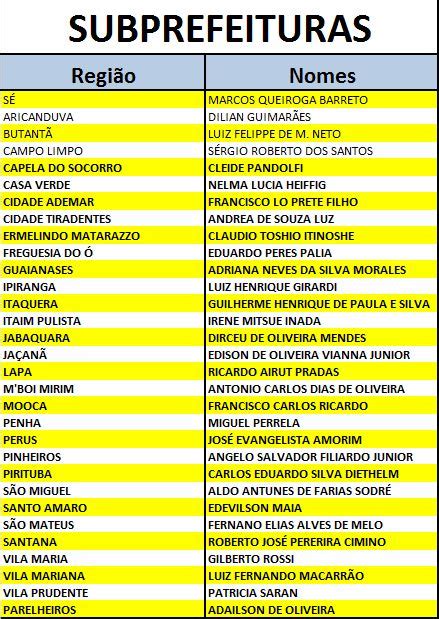 SUBPREFEITURAS

| Região | Nomes |
|---|---|
| SÉ | MARCOS QUEIROGA BARRETO |
| ARICANDUVA | DILIAN GUIMARÃES |
| BUTANTÃ | LUIZ FELIPPE DE M. NETO |
| CAMPO LIMPO | SÉRGIO ROBERTO DOS SANTOS |
| CAPELA DO SOCORRO | CLEIDE PANDOLFI |
| CASA VERDE | NELMA LUCIA HEIFFIG |
| CIDADE ADEMAR | FRANCISCO LO PRETE FILHO |
| CIDADE TIRADENTES | ANDREA DE SOUZA LUZ |
| ERMELINDO MATARAZZO | CLAUDIO TOSHIO ITINOSHE |
| FREGUESIA DO Ó | EDUARDO PERES PALIA |
| GUAIANASES | ADRIANA NEVES DA SILVA MORALES |
| IPIRANGA | LUIZ HENRIQUE GIRARDI |
| ITAQUERA | GUILHERME HENRIQUE DE PAULA E SILVA |
| ITAIM PULISTA | IRENE MITSUE INADA |
| JABAQUARA | DIRCEU DE OLIVEIRA MENDES |
| JAÇANÃ | EDISON DE OLIVEIRA VIANNA JUNIOR |
| LAPA | RICARDO AIRUT PRADAS |
| M'BOI MIRIM | ANTONIO CARLOS DIAS DE OLIVEIRA |
| MOOCA | FRANCISCO CARLOS RICARDO |
| PENHA | MIGUEL PERRELA |
| PERUS | JOSÉ EVANGELISTA AMORIM |
| PINHEIROS | ANGELO SALVADOR FILIARDO JUNIOR |
| PIRITUBA | CARLOS EDUARDO SILVA DIETHELM |
| SÃO MIGUEL | ALDO ANTUNES DE FARIAS SODRÉ |
| SANTO AMARO | EDEVILSON MAIA |
| SÃO MATEUS | FERNANO ELIAS ALVES DE MELO |
| SANTANA | ROBERTO JOSÉ PERERIRA CIMINO |
| VILA MARIA | GILBERTO ROSSI |
| VILA MARIANA | LUIZ FERNANDO MACARRÃO |
| VILA PRUDENTE | PATRICIA SARAN |
| PARELHEIROS | ADAILSON DE OLIVEIRA |